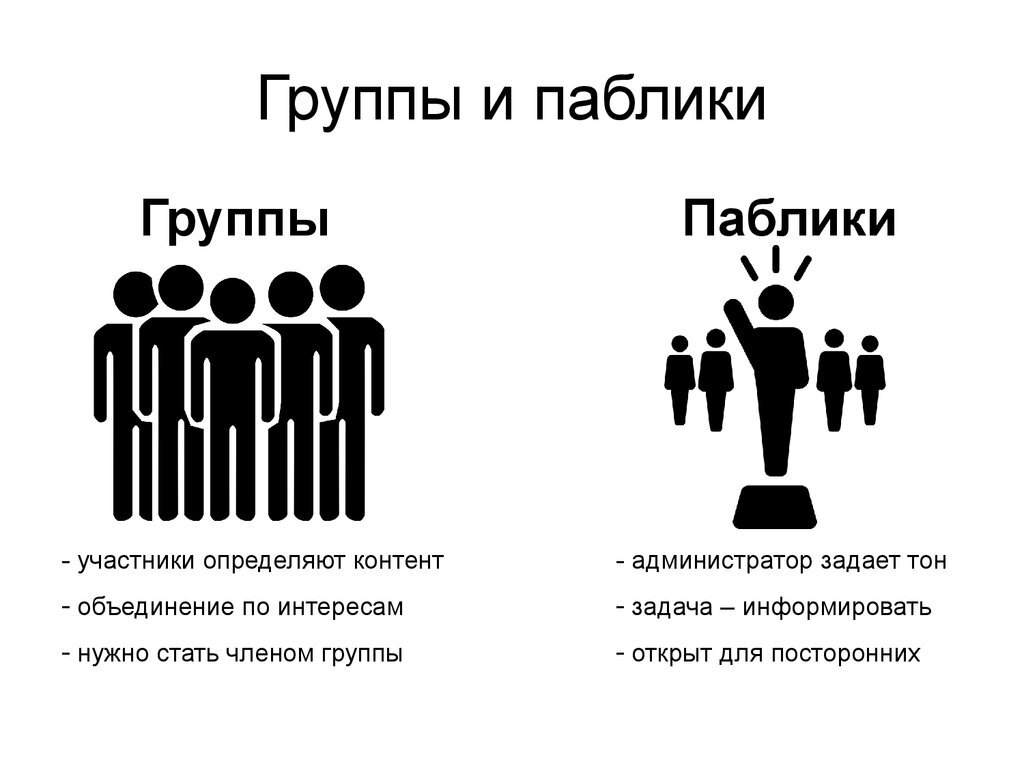 Группы и паблики

Группы

- участники определяют контент
- объединение по интересам
- нужно стать членом группы

Паблики

- администратор задает тон
- задача – информировать
- открыт для посторонних